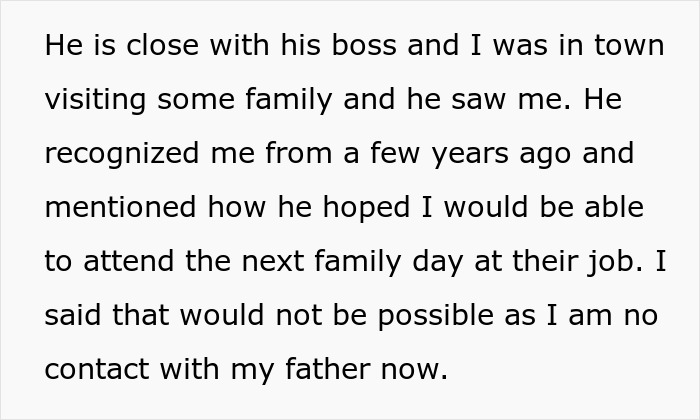 He is close with his boss and I was in town visiting some family and he saw me. He recognized me from a few years ago and mentioned how he hoped I would be able to attend the next family day at their job. I said that would not be possible as I am no contact with my father now.